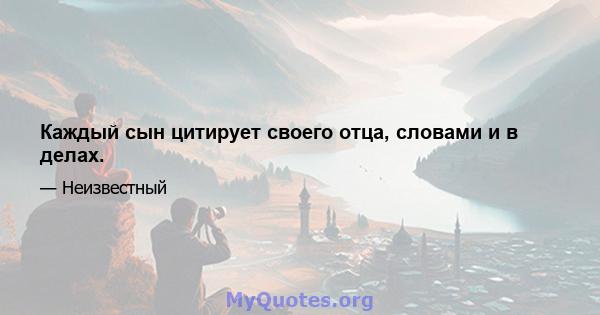 Каждый сын цитирует своего отца, словами и в делах.

— Неизвестный

MyQuotes.org